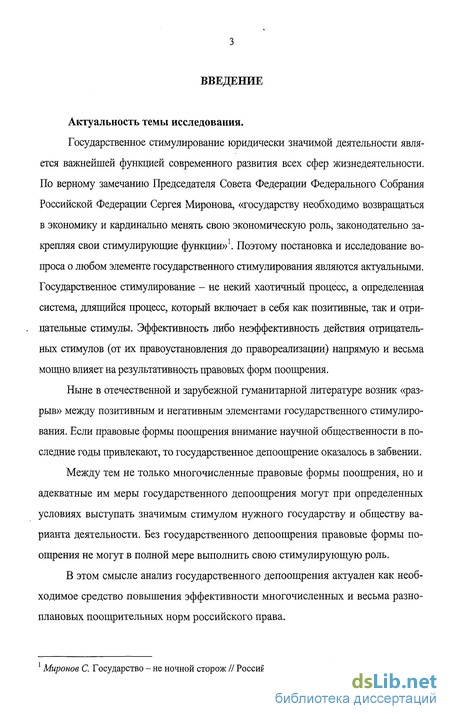 3

ВВЕДЕНИЕ

Актуальность темы исследования.

Государственное стимулирование юридически значимой деятельности является важнейшей функцией современного развития всех сфер жизнедеятельности. По верному замечанию Председателя Совета Федерации Федерального Собрания Российской Федерации Сергея Миронова, «государству необходимо возвращаться в экономику и кардинально менять свою экономическую роль, законодательно закрепляя свои стимулирующие функции»$^1$. Поэтому постановка и исследование вопроса о любом элементе государственного стимулирования являются актуальными. Государственное стимулирование – не некий хаотичный процесс, а определенная система, длящийся процесс, который включает в себя как позитивные, так и отрицательные стимулы. Эффективность либо неэффективность действия отрицательных стимулов (от их правоустановления до правореализации) напрямую и весьма мощно влияет на результативность правовых форм поощрения.

Ныне в отечественной и зарубежной гуманитарной литературе возник «разрыв» между позитивным и негативным элементами государственного стимулирования. Если правовые формы поощрения внимание научной общественности в последние годы привлекают, то государственное депоощрение оказалось в забвении.

Между тем не только многочисленные правовые формы поощрения, но и адекватные им меры государственного депоощрения могут при определенных условиях выступать значимым стимулом нужного государству и обществу варианта деятельности. Без государственного депоощрения правовые формы поощрения не могут в полной мере выполнить свою стимулирующую роль.

В этом смысле анализ государственного депоощрения актуален как необходимое средство повышения эффективности многочисленных и весьма разноплановых поощрительных норм российского права.

$^1$ Миронов С. Государство – не ночной сторож // Россий

dsLib.net
библиотека диссертаций